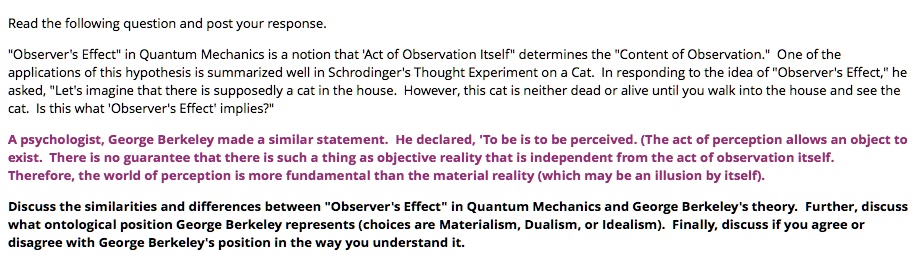 Read the following question and post your response.

"Observer's Effect" in Quantum Mechanics is a notion that 'Act of Observation Itself" determines the "Content of Observation." One of the applications of this hypothesis is summarized well in Schrodinger's Thought Experiment on a Cat. In responding to the idea of "Observer's Effect," he asked, "Let's imagine that there is supposedly a cat in the house. However, this cat is neither dead or alive until you walk into the house and see the cat. Is this what 'Observer's Effect' implies?"

A psychologist, George Berkeley made a similar statement. He declared, 'To be is to be perceived. (The act of perception allows an object to exist. There is no guarantee that there is such a thing as objective reality that is independent from the act of observation itself. Therefore, the world of perception is more fundamental than the material reality (which may be an illusion by itself).

Discuss the similarities and differences between "Observer's Effect" in Quantum Mechanics and George Berkeley's theory. Further, discuss what ontological position George Berkeley represents (choices are Materialism, Dualism, or Idealism). Finally, discuss if you agree or disagree with George Berkeley's position in the way you understand it.